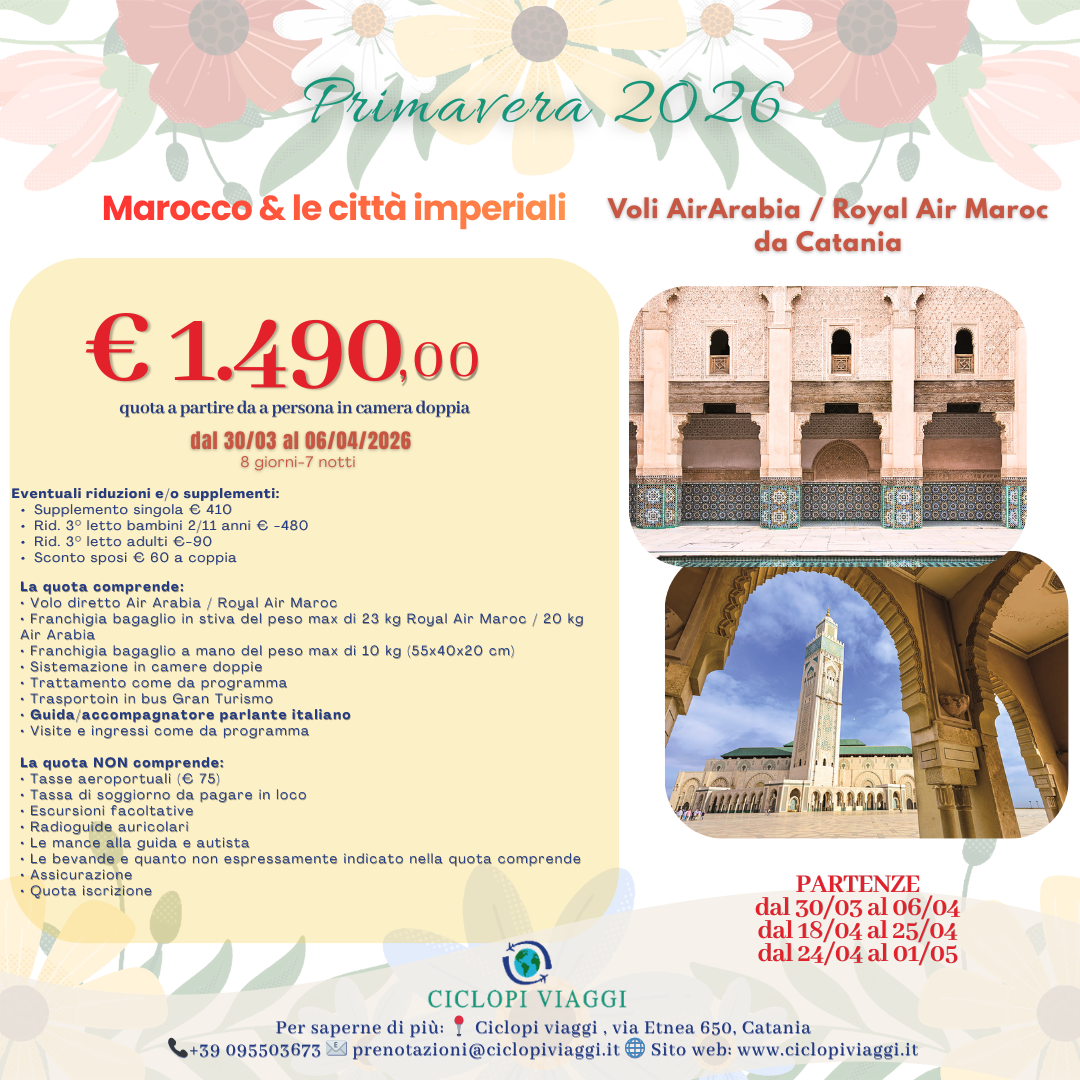 Primavera 2026

Marocco & le città imperiali

Voli AirArabia / Royal Air Maroc da Catania

€ 1.490,00

quota a partire da a persona in camera doppia

dal 30/03 al 06/04/2026
8 giorni-7 notti

Eventuali riduzioni e/o supplementi:
• Supplemento singola € 410
• Rid. 3° letto bambini 2/11 anni € -480
• Rid. 3° letto adulti €-90
• Sconto sposi € 60 a coppia

La quota comprende:
• Volo diretto Air Arabia / Royal Air Maroc
• Franchigia bagaglio in stiva del peso max di 23 kg Royal Air Maroc / 20 kg Air Arabia
• Franchigia bagaglio a mano del peso max di 10 kg (55x40x20 cm)
• Sistemazione in camere doppie
• Trattamento come da programma
• Trasportoin in bus Gran Turismo
• Guida/accompagnatore parlante italiano
• Visite e ingressi come da programma

La quota NON comprende:
• Tasse aeroportuali (€ 75)
• Tassa di soggiorno da pagare in loco
• Escursioni facoltative
• Radioguide auricolari
• Le mance alla guida e autista
• Le bevande e quanto non espressamente indicato nella quota comprende
• Assicurazione
• Quota iscrizione

PARTENZE
dal 30/03 al 06/04
dal 18/04 al 25/04
dal 24/04 al 01/05

CICLOPI VIAGGI

Per saperne di più: Ciclopi viaggi , via Etnea 650, Catania
+39 095503673 prenotazioni@ciclopiviaggi.it Sito web: www.ciclopiviaggi.it